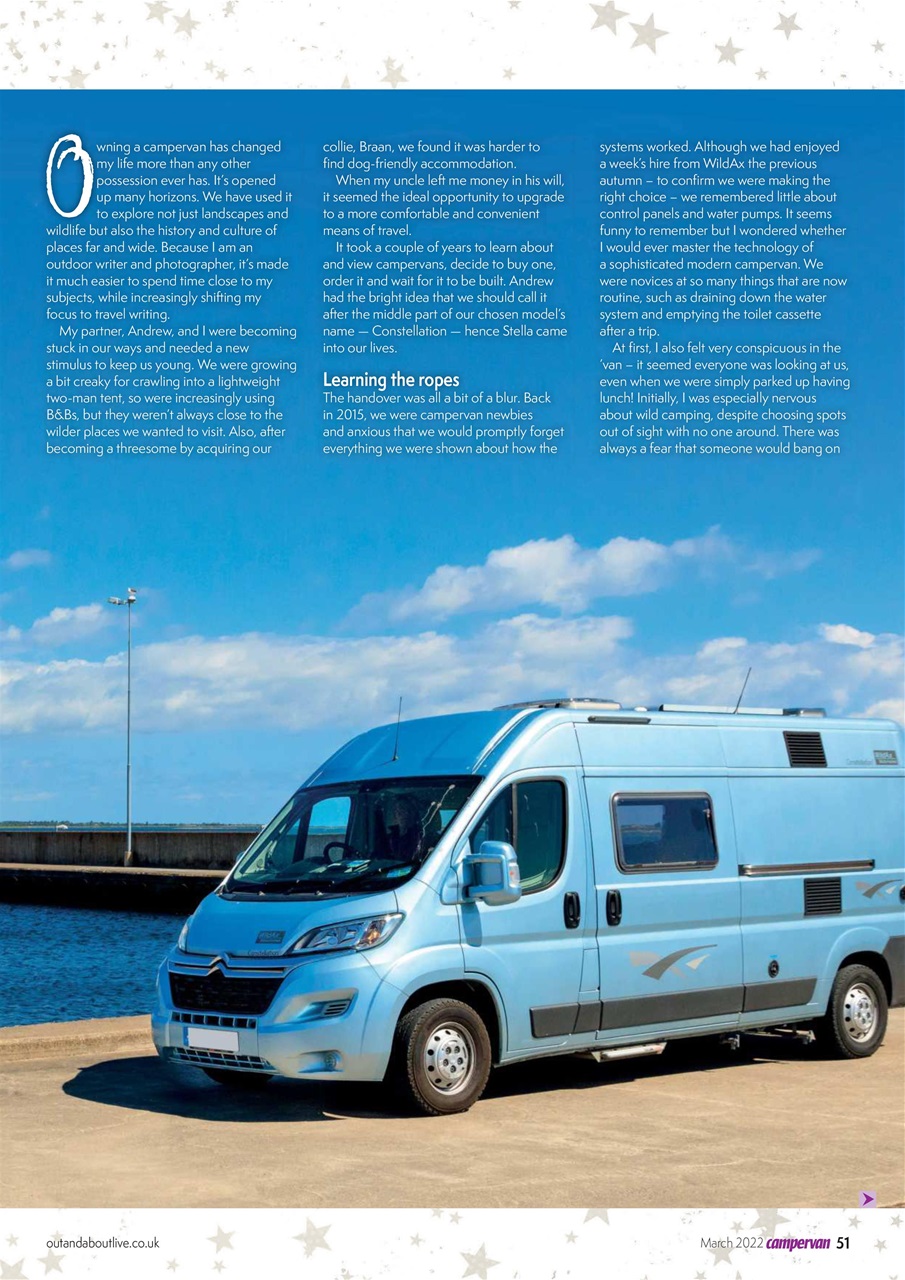 Owning a campervan has changed my life more than any other possession ever has. It's opened up many horizons. We have used it to explore not just landscapes and wildlife but also the history and culture of places far and wide. Because I am an outdoor writer and photographer, it's made it much easier to spend time close to my subjects, while increasingly shifting my focus to travel writing.

My partner, Andrew, and I were becoming stuck in our ways and needed a new stimulus to keep us young. We were growing a bit creaky for crawling into a lightweight two-man tent, so were increasingly using B&Bs, but they weren't always close to the wilder places we wanted to visit. Also, after becoming a threesome by acquiring our collie, Braan, we found it was harder to find dog-friendly accommodation.

When my uncle left me money in his will, it seemed the ideal opportunity to upgrade to a more comfortable and convenient means of travel.

It took a couple of years to learn about and view campervans, decide to buy one, order it and wait for it to be built. Andrew had the bright idea that we should call it after the middle part of our chosen model's name — Constellation — hence Stella came into our lives.

Learning the ropes

The handover was all a bit of a blur. Back in 2015, we were campervan newbies and anxious that we would promptly forget everything we were shown about how the systems worked. Although we had enjoyed a week's hire from WildAx the previous autumn – to confirm we were making the right choice – we remembered little about control panels and water pumps. It seems funny to remember but I wondered whether I would ever master the technology of a sophisticated modern campervan. We were novices at so many things that are now routine, such as draining down the water system and emptying the toilet cassette after a trip.

At first, I also felt very conspicuous in the 'van – it seemed everyone was looking at us, even when we were simply parked up having lunch! Initially, I was especially nervous about wild camping, despite choosing spots out of sight with no one around. There was always a fear that someone would bang on

outandaboutlive.co.uk

March 2022 campervan 51